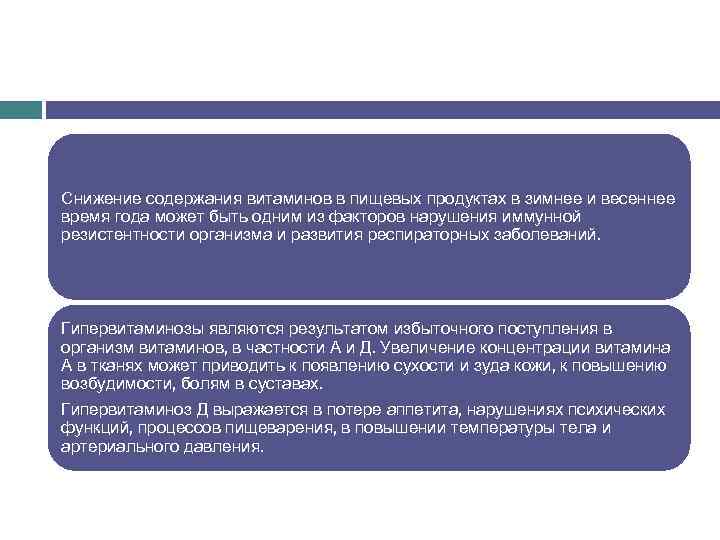 Снижение содержания витаминов в пищевых продуктах в зимнее и весеннее время года может быть одним из факторов нарушения иммунной резистентности организма и развития респираторных заболеваний.

Гипервитаминозы являются результатом избыточного поступления в организм витаминов, в частности А и Д. Увеличение концентрации витамина А в тканях может приводить к появлению сухости и зуда кожи, к повышению возбудимости, болям в суставах.

Гипервитаминоз Д выражается в потере аппетита, нарушениях психических функций, процессов пищеварения, в повышении температуры тела и артериального давления.